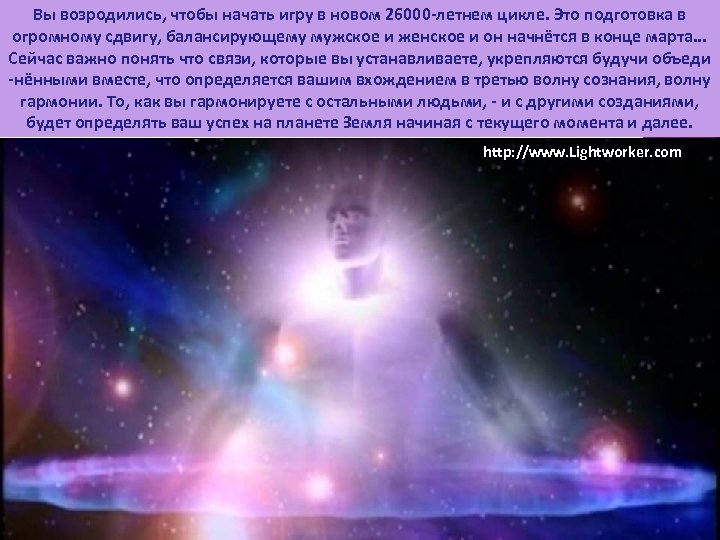 Вы возродились, чтобы начать игру в новом 26000-летнем цикле. Это подготовка в огромному сдвигу, балансирующему мужское и женское и он начнётся в конце марта... Сейчас важно понять что связи, которые вы устанавливаете, укрепляются будучи объеди -нёнными вместе, что определяется вашим вхождением в третью волну сознания, волну гармонии. То, как вы гармонируете с остальными людьми, - и с другими созданиями, будет определять ваш успех на планете Земля начиная с текущего момента и далее.

http://www.Lightworker.com